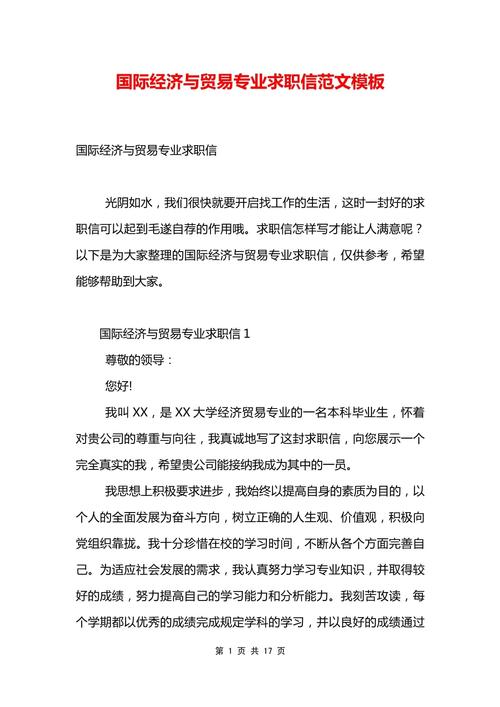 国际经济与贸易专业求职信范文模板

国际经济与贸易专业求职信

光阴如水，我们很快就要开启找工作的生活，这时一封好的求职信可以起到毛遂自荐的作用哦。求职信怎样写才能让人满意呢？以下是为大家整理的国际经济与贸易专业求职信，仅供参考，希望能够帮助到大家。

国际经济与贸易专业求职信 1

尊敬的领导：

您好!

我叫 XX，是 XX 大学经济贸易专业的一名本科毕业生，怀着对贵公司的尊重与向往，我真诚地写了这封求职信，向您展示一个完全真实的我，希望贵公司能接纳我成为其中的一员。

我思想上积极要求进步，我始终以提高自身的素质为目的，以个人的全面发展为奋斗方向，树立正确的人生观、价值观，积极向党组织靠拢。我十分珍惜在校的学习时间，不断从各个方面完善自己。为适应社会发展的需求，我认真努力学习专业知识，并取得较好的成绩，努力提高自己的学习能力和分析能力。我刻苦攻读，每个学期都以优秀的成绩完成规定学科的学习，并以良好的成绩通过

第 1 页 共 17 页